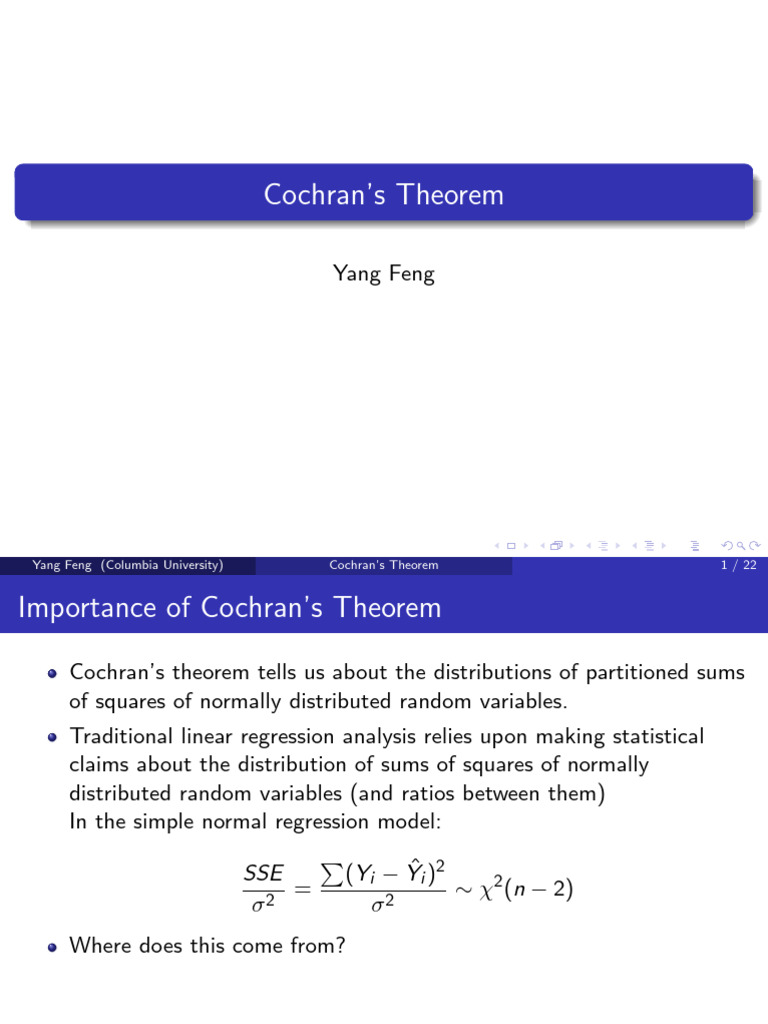 Cochran's Theorem

Yang Feng

Yang Feng (Columbia University)

Cochran's Theorem

1 / 22

Importance of Cochran's Theorem

- Cochran's theorem tells us about the distributions of partitioned sums of squares of normally distributed random variables.
- Traditional linear regression analysis relies upon making statistical claims about the distribution of sums of squares of normally distributed random variables (and ratios between them)
In the simple normal regression model:

$$\frac{SSE}{\sigma^2} = \frac{\sum(Y_i - \hat{Y}_i)^2}{\sigma^2} \sim \chi^2(n-2)$$

- Where does this come from?